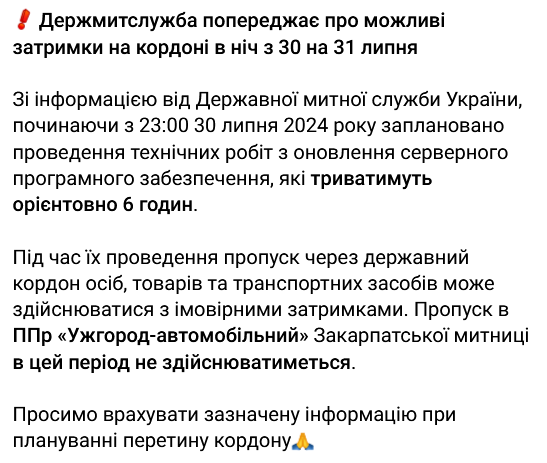 ❗ Держмитслужба попереджає про можливі затримки на кордоні в ніч з 30 на 31 липня

Зі інформацією від Державної митної служби України, починаючи з 23:00 30 липня 2024 року заплановано проведення технічних робіт з оновлення серверного програмного забезпечення, які триватимуть орієнтовно 6 годин.

Під час їх проведення пропуск через державний кордон осіб, товарів та транспортних засобів може здійснюватися з імовірними затримками. Пропуск в ППр «Ужгород-автомобільний» Закарпатської митниці в цей період не здійснюватиметься.

Просимо врахувати зазначену інформацію при плануванні перетину кордону🙏